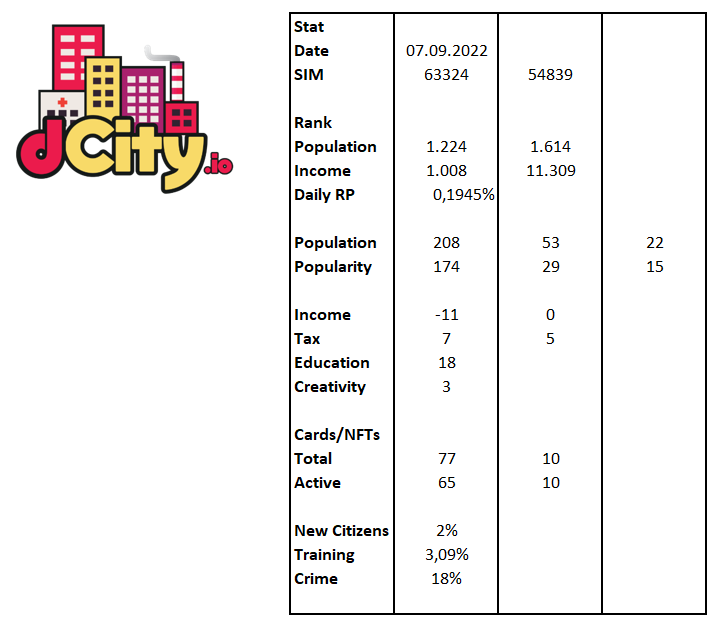 dCity.io

| Stat | | | |
|---|---|---|---|
| Date | 07.09.2022 | | |
| SIM | 63324 | 54839 | |
| | | | |
| Rank | | | |
| Population | 1.224 | 1.614 | |
| Income | 1.008 | 11.309 | |
| Daily RP | 0,1945% | | |
| | | | |
| Population | 208 | 53 | 22 |
| Popularity | 174 | 29 | 15 |
| | | | |
| Income | -11 | 0 | |
| Tax | 7 | 5 | |
| Education | 18 | | |
| Creativity | 3 | | |
| | | | |
| Cards/NFTs | | | |
| Total | 77 | 10 | |
| Active | 65 | 10 | |
| | | | |
| New Citizens | 2% | | |
| Training | 3,09% | | |
| Crime | 18% | | |